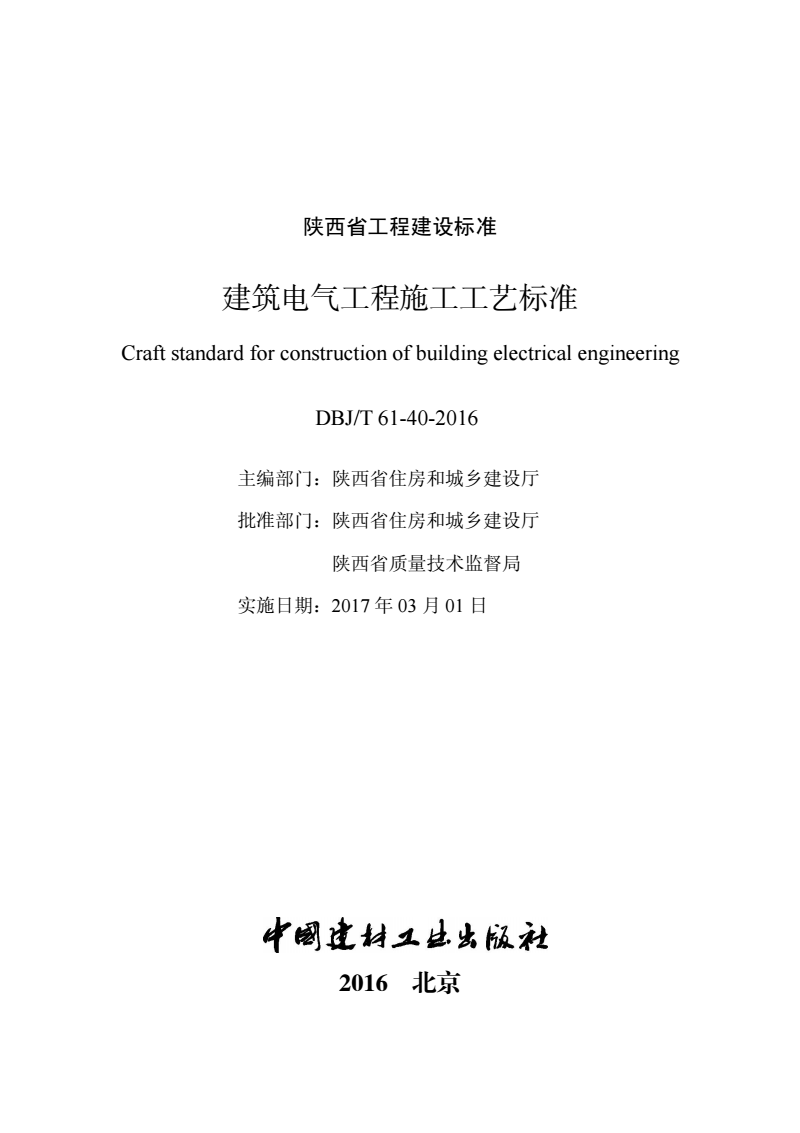 陕西省工程建设标准

建筑电气工程施工工艺标准

Craft standard for construction of building electrical engineering

DBJ/T 61-40-2016

主编部门：陕西省住房和城乡建设厅

批准部门：陕西省住房和城乡建设厅

陕西省质量技术监督局

实施日期：2017 年 03 月 01 日

中国建材工业出版社

2016 北京